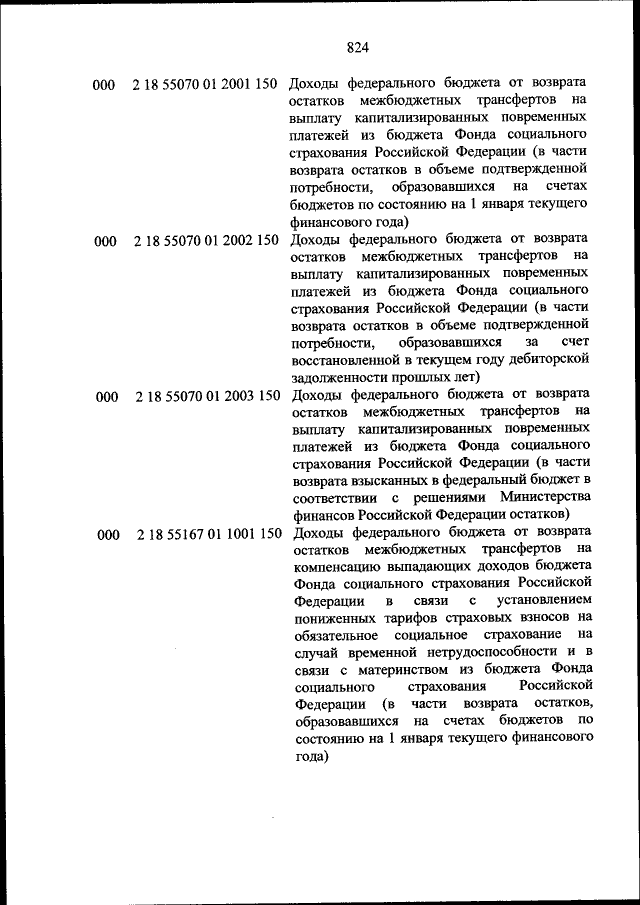 824

| | | |
|---|---|---|
| 000 | 2 18 55070 01 2001 150 | Доходы федерального бюджета от возврата остатков межбюджетных трансфертов на выплату капитализированных повременных платежей из бюджета Фонда социального страхования Российской Федерации (в части возврата остатков в объеме подтвержденной потребности, образовавшихся на счетах бюджетов по состоянию на 1 января текущего финансового года) |
| 000 | 2 18 55070 01 2002 150 | Доходы федерального бюджета от возврата остатков межбюджетных трансфертов на выплату капитализированных повременных платежей из бюджета Фонда социального страхования Российской Федерации (в части возврата остатков в объеме подтвержденной потребности, образовавшихся за счет восстановленной в текущем году дебиторской задолженности прошлых лет) |
| 000 | 2 18 55070 01 2003 150 | Доходы федерального бюджета от возврата остатков межбюджетных трансфертов на выплату капитализированных повременных платежей из бюджета Фонда социального страхования Российской Федерации (в части возврата взысканных в федеральный бюджет в соответствии с решениями Министерства финансов Российской Федерации остатков) |
| 000 | 2 18 55167 01 1001 150 | Доходы федерального бюджета от возврата остатков межбюджетных трансфертов на компенсацию выпадающих доходов бюджета Фонда социального страхования Российской Федерации в связи с установлением пониженных тарифов страховых взносов на обязательное социальное страхование на случай временной нетрудоспособности и в связи с материнством из бюджета Фонда социального страхования Российской Федерации (в части возврата остатков, образовавшихся на счетах бюджетов по состоянию на 1 января текущего финансового года) |